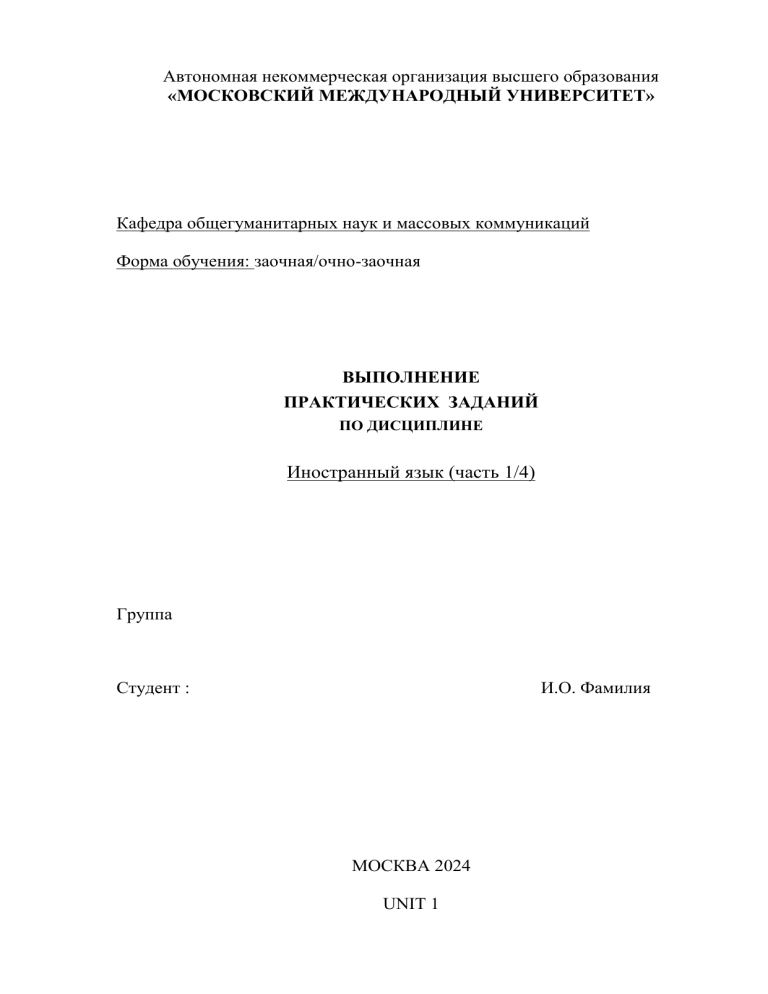 Автономная некоммерческая организация высшего образования
«МОСКОВСКИЙ МЕЖДУНАРОДНЫЙ УНИВЕРСИТЕТ»

Кафедра общегуманитарных наук и массовых коммуникаций

Форма обучения: заочная/очно-заочная

ВЫПОЛНЕНИЕ
ПРАКТИЧЕСКИХ ЗАДАНИЙ
ПО ДИСЦИПЛИНЕ

Иностранный язык (часть 1/4)

Группа

Студент :

И.О. Фамилия

МОСКВА 2024

UNIT 1